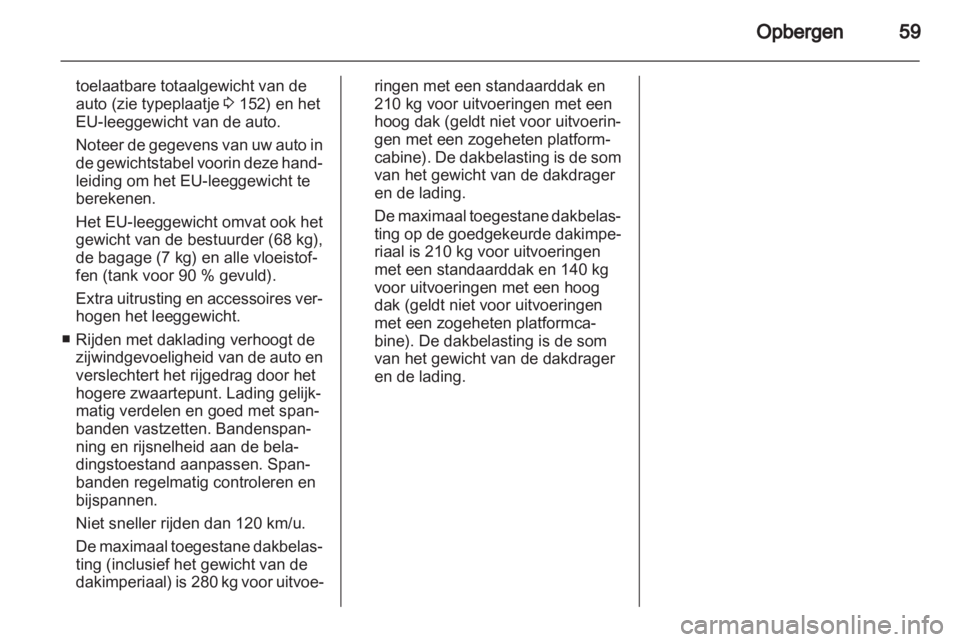 Opbergen 59

toelaatbare totaalgewicht van de auto (zie typeplaatje ⇨ 152) en het EU-leeggewicht van de auto.

Noteer de gegevens van uw auto in de gewichtstabel voorin deze handleiding om het EU-leeggewicht te berekenen.

Het EU-leeggewicht omvat ook het gewicht van de bestuurder (68 kg), de bagage (7 kg) en alle vloeistoffen (tank voor 90 % gevuld).

Extra uitrusting en accessoires verhogen het leeggewicht.

■ Rijden met daklading verhoogt de zijwindgevoeligheid van de auto en verslechtert het rijgedrag door het hogere zwaartepunt. Lading gelijkmatig verdelen en goed met spanbanden vastzetten. Bandenspanning en rijsnelheid aan de beladingstoestand aanpassen. Spanbanden regelmatig controleren en bijspannen.

Niet sneller rijden dan 120 km/u.

De maximaal toegestane dakbelasting (inclusief het gewicht van de dakimperiaal) is 280 kg voor uitvoeringen met een standaarddak en 210 kg voor uitvoeringen met een hoog dak (geldt niet voor uitvoeringen met een zogeheten platformcabine). De dakbelasting is de som van het gewicht van de dakdrager en de lading.

De maximaal toegestane dakbelasting op de goedgekeurde dakimperiaal is 210 kg voor uitvoeringen met een standaarddak en 140 kg voor uitvoeringen met een hoog dak (geldt niet voor uitvoeringen met een zogeheten platformcabine). De dakbelasting is de som van het gewicht van de dakdrager en de lading.

carmanualsonline.info